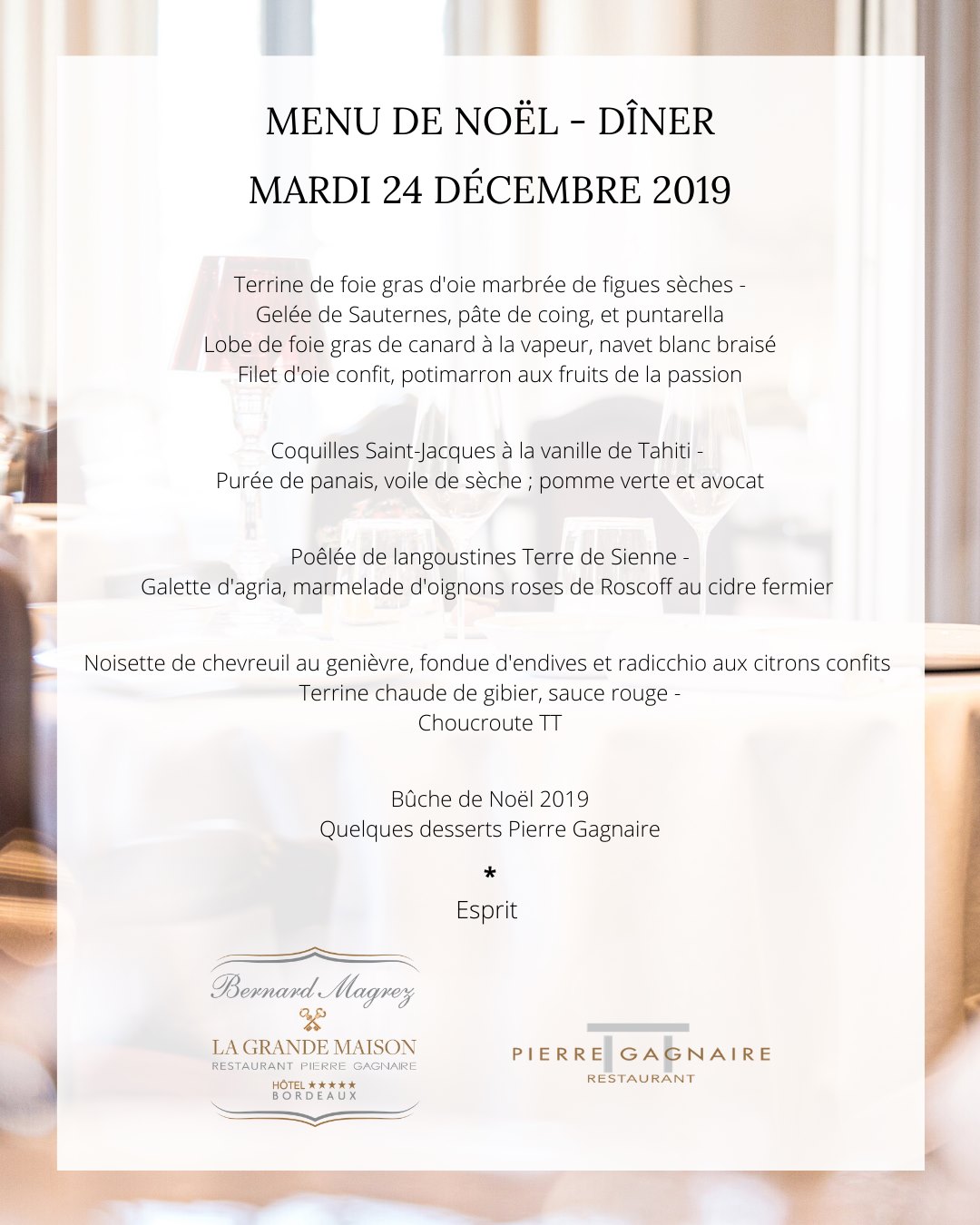 MENU DE NOËL - DÎNER
MARDI 24 DÉCEMBRE 2019

Terrine de foie gras d'oie marbrée de figues sèches -
Gelée de Sauternes, pâte de coing, et puntarella
Lobe de foie gras de canard à la vapeur, navet blanc braisé
Filet d'oie confit, potimarron aux fruits de la passion

Coquilles Saint-Jacques à la vanille de Tahiti -
Purée de panais, voile de sèche ; pomme verte et avocat

Poêlée de langoustines Terre de Sienne -
Galette d'agria, marmelade d'oignons roses de Roscoff au cidre fermier

Noisette de chevreuil au genièvre, fondue d'endives et radicchio aux citrons confits
Terrine chaude de gibier, sauce rouge -
Choucroute TT

Bûche de Noël 2019
Quelques desserts Pierre Gagnaire

*
Esprit

Bernard Magrez
LA GRANDE MAISON
RESTAURANT PIERRE GAGNAIRE
HÔTEL ★★★★★
BORDEAUX

PIERRE GAGNAIRE
RESTAURANT